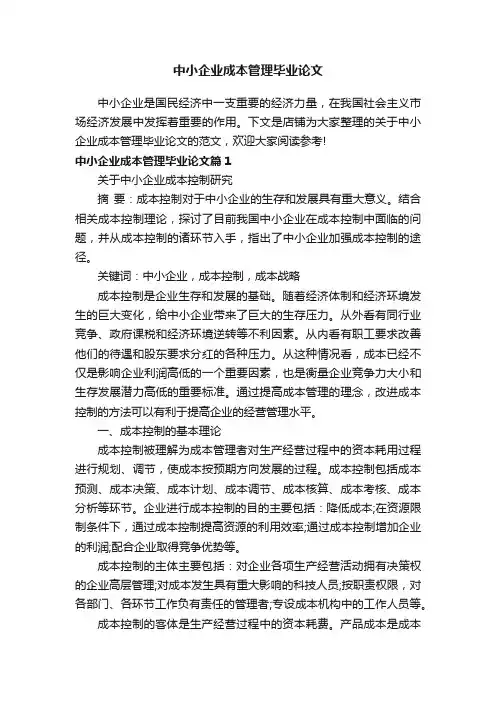 中小企业成本管理毕业论文

中小企业是国民经济中一支重要的经济力量，在我国社会主义市场经济发展中发挥着重要的作用。下文是店铺为大家整理的关于中小企业成本管理毕业论文的范文，欢迎大家阅读参考!

中小企业成本管理毕业论文篇1

关于中小企业成本控制研究

摘 要：成本控制对于中小企业的生存和发展具有重大意义。结合相关成本控制理论，探讨了目前我国中小企业在成本控制中面临的问题，并从成本控制的诸环节入手，指出了中小企业加强成本控制的途径。

关键词：中小企业，成本控制，成本战略

成本控制是企业生存和发展的基础。随着经济体制和经济环境发生的巨大变化，给中小企业带来了巨大的生存压力。从外看有同行业竞争、政府课税和经济环境逆转等不利因素。从内看有职工要求改善他们的待遇和股东要求分红的各种压力。从这种情况看，成本已经不仅是影响企业利润高低的一个重要因素，也是衡量企业竞争力大小和生存发展潜力高低的重要标准。通过提高成本管理的理念，改进成本控制的方法可以有利于提高企业的经营管理水平。

一、成本控制的基本理论

成本控制被理解为成本管理者对生产经营过程中的资本耗用过程进行规划、调节，使成本按预期方向发展的过程。成本控制包括成本预测、成本决策、成本计划、成本调节、成本核算、成本考核、成本分析等环节。企业进行成本控制的目的主要包括：降低成本;在资源限制条件下，通过成本控制提高资源的利用效率;通过成本控制增加企业的利润;配合企业取得竞争优势等。

成本控制的主体主要包括：对企业各项生产经营活动拥有决策权的企业高层管理;对成本发生具有重大影响的科技人员;按职责权限，对各部门、各环节工作负有责任的管理者;专设成本机构中的工作人员等。

成本控制的客体是生产经营过程中的资本耗费。产品成本是成本